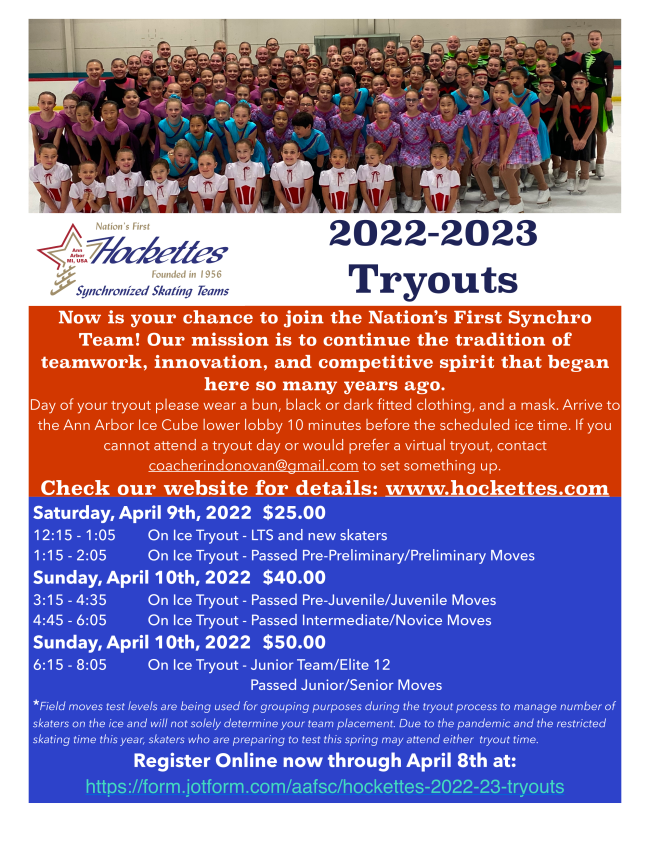 Nation's First
Ann Arbor MI, USA
Hockettes
Founded in 1956
Synchronized Skating Teams

2022-2023
Tryouts

Now is your chance to join the Nation's First Synchro Team! Our mission is to continue the tradition of teamwork, innovation, and competitive spirit that began here so many years ago.

Day of your tryout please wear a bun, black or dark fitted clothing, and a mask. Arrive to the Ann Arbor Ice Cube lower lobby 10 minutes before the scheduled ice time. If you cannot attend a tryout day or would prefer a virtual tryout, contact coacherindonovan@gmail.com to set something up.

Check our website for details: www.hockettes.com

Saturday, April 9th, 2022 $25.00
12:15 - 1:05 On Ice Tryout - LTS and new skaters
1:15 - 2:05 On Ice Tryout - Passed Pre-Preliminary/Preliminary Moves

Sunday, April 10th, 2022 $40.00
3:15 - 4:35 On Ice Tryout - Passed Pre-Juvenile/Juvenile Moves
4:45 - 6:05 On Ice Tryout - Passed Intermediate/Novice Moves

Sunday, April 10th, 2022 $50.00
6:15 - 8:05 On Ice Tryout - Junior Team/Elite 12
Passed Junior/Senior Moves

*Field moves test levels are being used for grouping purposes during the tryout process to manage number of skaters on the ice and will not solely determine your team placement. Due to the pandemic and the restricted skating time this year, skaters who are preparing to test this spring may attend either tryout time.

Register Online now through April 8th at:
https://form.jotform.com/aafsc/hockettes-2022-23-tryouts